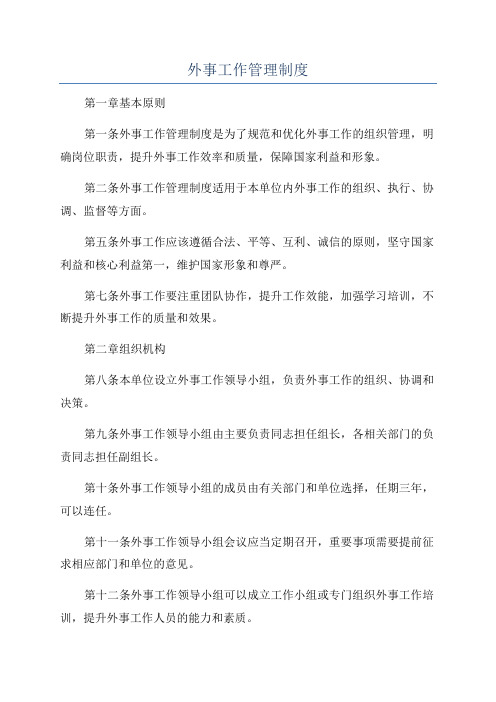 外事工作管理制度

第一章基本原则

第一条外事工作管理制度是为了规范和优化外事工作的组织管理，明确岗位职责，提升外事工作效率和质量，保障国家利益和形象。

第二条外事工作管理制度适用于本单位内外事工作的组织、执行、协调、监督等方面。

第五条外事工作应该遵循合法、平等、互利、诚信的原则，坚守国家利益和核心利益第一，维护国家形象和尊严。

第七条外事工作要注重团队协作，提升工作效能，加强学习培训，不断提升外事工作的质量和效果。

第二章组织机构

第八条本单位设立外事工作领导小组，负责外事工作的组织、协调和决策。

第九条外事工作领导小组由主要负责同志担任组长，各相关部门的负责同志担任副组长。

第十条外事工作领导小组的成员由有关部门和单位选择，任期三年，可以连任。

第十一条外事工作领导小组会议应当定期召开，重要事项需要提前征求相应部门和单位的意见。

第十二条外事工作领导小组可以成立工作小组或专门组织外事工作培训，提升外事工作人员的能力和素质。